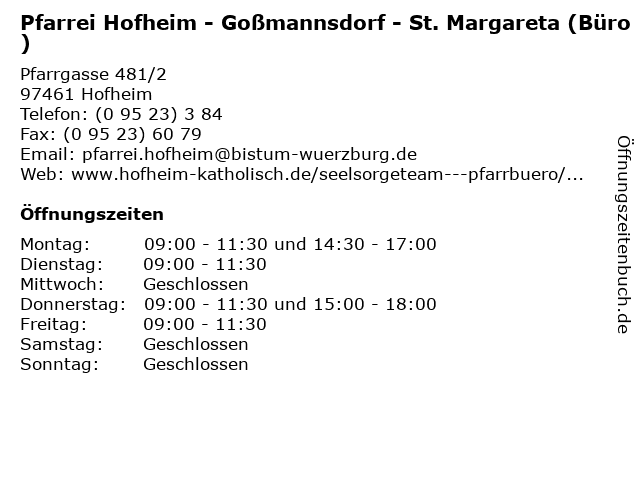 Pfarrei Hofheim - Goßmannsdorf - St. Margareta (Büro )

Pfarrgasse 481/2
97461 Hofheim
Telefon: (0 95 23) 3 84
Fax: (0 95 23) 60 79
Email: pfarrei.hofheim@bistum-wuerzburg.de
Web: www.hofheim-katholisch.de/seelsorgeteam---pfarrbuero/...

Öffnungszeiten

Montag: 09:00 - 11:30 und 14:30 - 17:00
Dienstag: 09:00 - 11:30
Mittwoch: Geschlossen
Donnerstag: 09:00 - 11:30 und 15:00 - 18:00
Freitag: 09:00 - 11:30
Samstag: Geschlossen
Sonntag: Geschlossen

Öffnungszeitenbuch.de